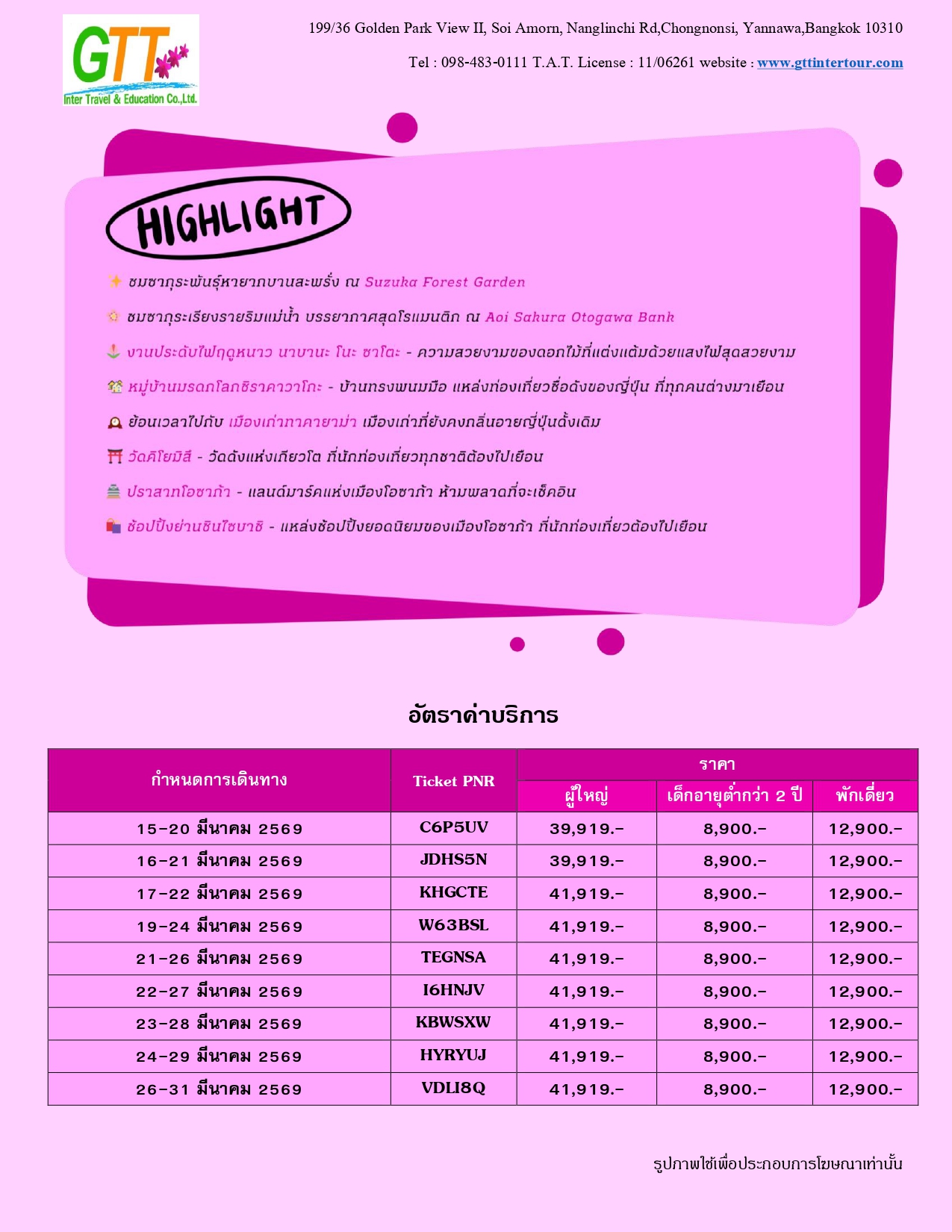 GTT
Inter Travel & Education Co.,Ltd.

199/36 Golden Park View II, Soi Amorn, Nanglinchi Rd,Chongnonsi, Yannawa,Bangkok 10310

Tel : 098-483-0111 T.A.T. License : 11/06261 website : www.gttintertour.com

HIGHLIGHT

ชมซากุระพันธุ์หายากบานสะพรั่ง ณ Suzuka Forest Garden

ชมซากุระเรียงรายริมแม่น้ำ บรรยากาศสุดโรแมนติก ณ Aoi Sakura Otogawa Bank

งานประดับไฟฤดูหนาว นาบานะ โนะ ซาโตะ - ความสวยงามของดอกไม้ที่แต่งแต้มด้วยแสงไฟสุดสวยงาม

หมู่บ้านมรดกโลกชิราคาวาโกะ - บ้านทรงพนมมือ แหล่งท่องเที่ยวชื่อดังของญี่ปุ่น ที่ทุกคนต่างมาเยือน

ย้อนเวลาไปกับ เมืองเก่าทาคายาม่า เมืองเก่าที่ยังคงกลิ่นอายญี่ปุ่นดั้งเดิม

วัดคิโยมิสึ - วัดดังแห่งเกียวโต ที่นักท่องเที่ยวทุกชาติต้องไปเยือน

ปราสาทโอซาก้า - แลนด์มาร์คแห่งเมืองโอซาก้า ห้ามพลาดที่จะเช็คอิน

ช้อปปิ้งย่านชินไซบาชิ - แหล่งช้อปปิ้งยอดนิยมของเมืองโอซาก้า ที่นักท่องเที่ยวต้องไปเยือน

อัตราค่าบริการ

| กำหนดการเดินทาง | Ticket PNR | ราคา ผู้ใหญ่ | ราคา เด็กอายุต่ำกว่า 2 ปี | ราคา พักเดี่ยว |
|---|---|---|---|---|
| 15-20 มีนาคม 2569 | C6P5UV | 39,919.- | 8,900.- | 12,900.- |
| 16-21 มีนาคม 2569 | JDHS5N | 39,919.- | 8,900.- | 12,900.- |
| 17-22 มีนาคม 2569 | KHGCTE | 41,919.- | 8,900.- | 12,900.- |
| 19-24 มีนาคม 2569 | W63BSL | 41,919.- | 8,900.- | 12,900.- |
| 21-26 มีนาคม 2569 | TEGNSA | 41,919.- | 8,900.- | 12,900.- |
| 22-27 มีนาคม 2569 | I6HNJV | 41,919.- | 8,900.- | 12,900.- |
| 23-28 มีนาคม 2569 | KBWSXW | 41,919.- | 8,900.- | 12,900.- |
| 24-29 มีนาคม 2569 | HYRYUJ | 41,919.- | 8,900.- | 12,900.- |
| 26-31 มีนาคม 2569 | VDLI8Q | 41,919.- | 8,900.- | 12,900.- |

รูปภาพใช้เพื่อประกอบการโฆษณาเท่านั้น